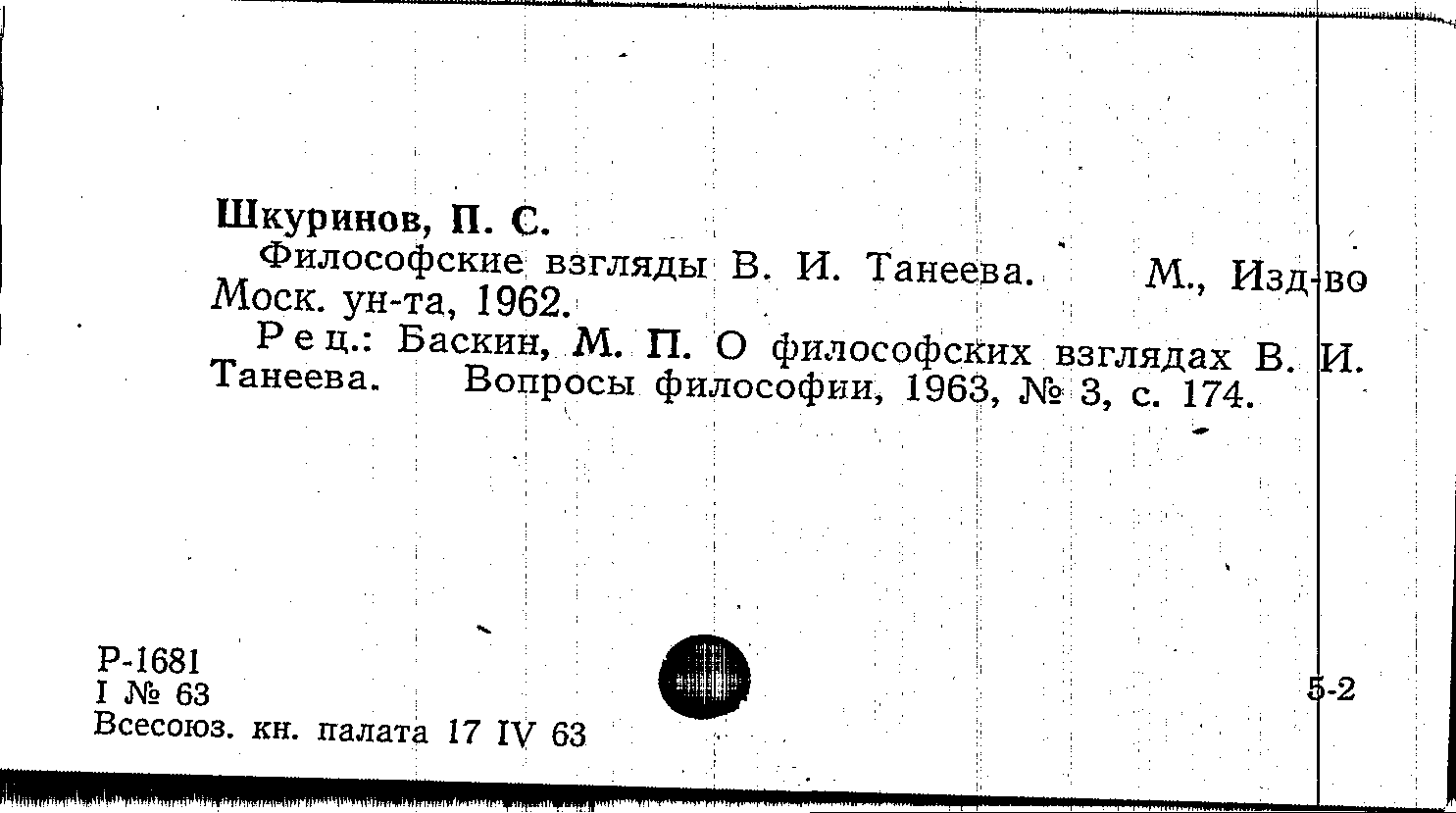 Шкуринов, П. С.

Философские взгляды В. И. Танеева. М., Изд-во Моск. ун-та, 1962.

Рец.: Баскин, М. П. О философских взглядах В. И. Танеева. Вопросы философии, 1963, № 3, с. 174.

Р-1681
I № 63
Всесоюз. кн. палата 17 IV 63

5-2